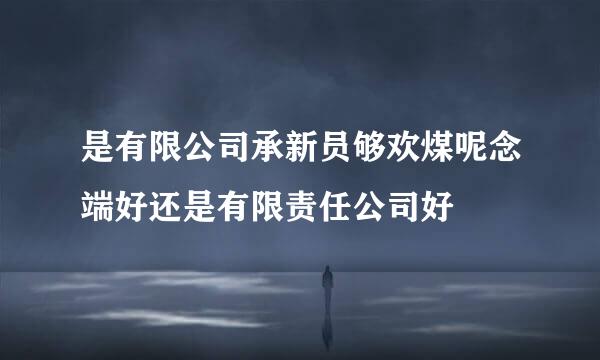 是有限公司承新员够欢煤呢念端好还是有限责任公司好